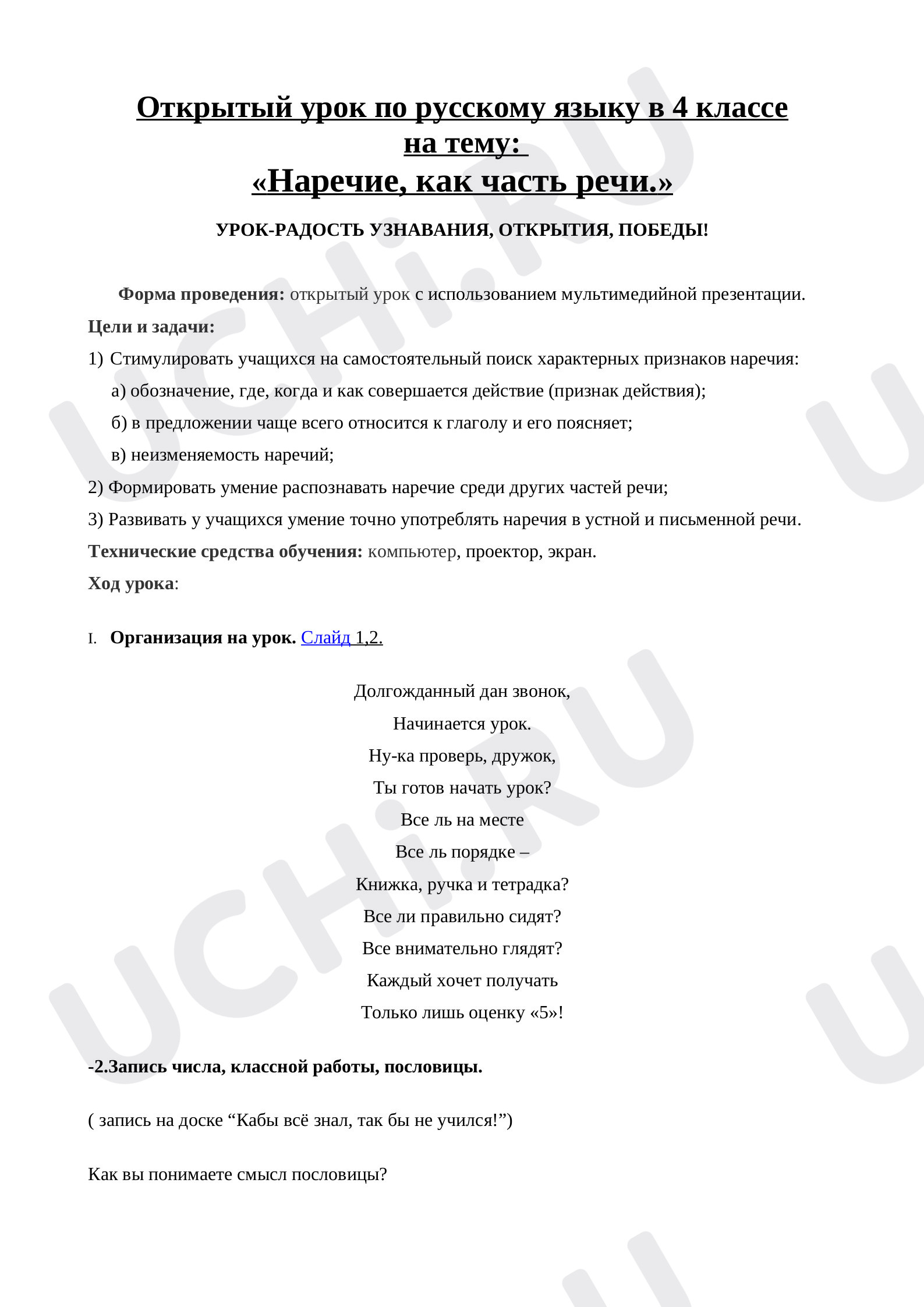 Открытый урок по русскому языку в 4 классе на тему:
«Наречие, как часть речи.»

УРОК-РАДОСТЬ УЗНАВАНИЯ, ОТКРЫТИЯ, ПОБЕДЫ!

Форма проведения: открытый урок с использованием мультимедийной презентации.

Цели и задачи:

1) Стимулировать учащихся на самостоятельный поиск характерных признаков наречия:

а) обозначение, где, когда и как совершается действие (признак действия);

б) в предложении чаще всего относится к глаголу и его поясняет;

в) неизменяемость наречий;

2) Формировать умение распознавать наречие среди других частей речи;

3) Развивать у учащихся умение точно употреблять наречия в устной и письменной речи.

Технические средства обучения: компьютер, проектор, экран.

Ход урока:

I. Организация на урок. Слайд 1,2.

Долгожданный дан звонок,
Начинается урок.
Ну-ка проверь, дружок,
Ты готов начать урок?
Все ль на месте
Все ль порядке –
Книжка, ручка и тетрадка?
Все ли правильно сидят?
Все внимательно глядят?
Каждый хочет получать
Только лишь оценку «5»!

-2.Запись числа, классной работы, пословицы.

( запись на доске “Кабы всё знал, так бы не учился!”)

Как вы понимаете смысл пословицы?

UCHi.RU